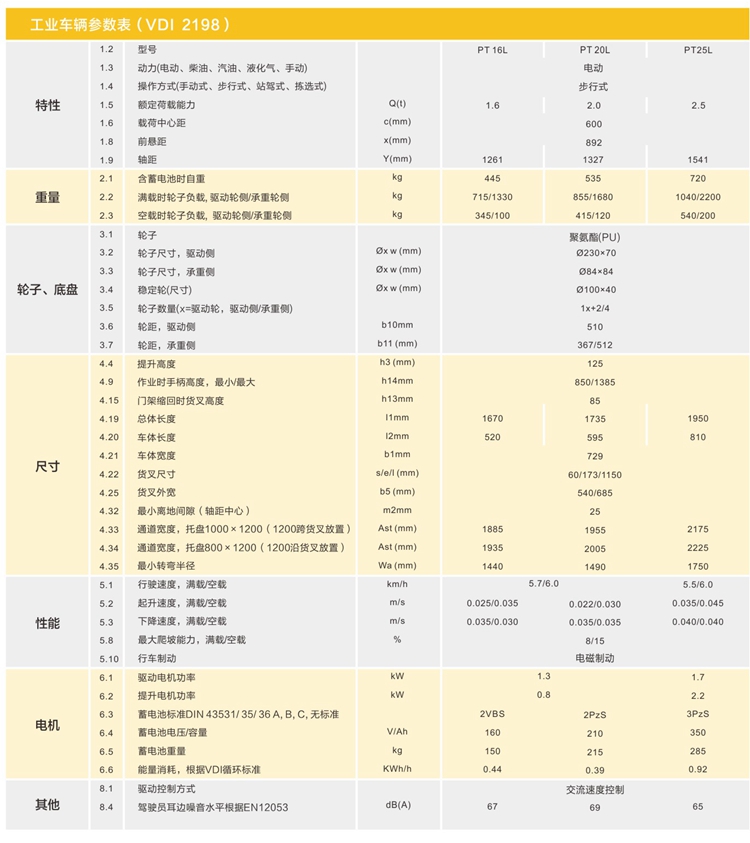 工业车辆参数表（VDI 2198）

| | | | | | | |
|---|---|---|---|---|---|---|
| 特性 | 1.2 | 型号 | | PT 16L | PT 20L | PT25L |
| | 1.3 | 动力(电动、柴油、汽油、液化气、手动) | | | 电动 | |
| | 1.4 | 操作方式(手动式、步行式、站驾式、拣选式) | | | 步行式 | |
| | 1.5 | 额定荷载能力 | Q(t) | 1.6 | 2.0 | 2.5 |
| | 1.6 | 载荷中心距 | c(mm) | | 600 | |
| | 1.8 | 前悬距 | x(mm) | | 892 | |
| | 1.9 | 轴距 | Y(mm) | 1261 | 1327 | 1541 |
| 重量 | 2.1 | 含蓄电池时自重 | kg | 445 | 535 | 720 |
| | 2.2 | 满载时轮子负载, 驱动轮侧/承重轮侧 | kg | 715/1330 | 855/1680 | 1040/2200 |
| | 2.3 | 空载时轮子负载, 驱动轮侧/承重轮侧 | kg | 345/100 | 415/120 | 540/200 |
| 轮子、底盘 | 3.1 | 轮子 | | | 聚氨酯(PU) | |
| | 3.2 | 轮子尺寸，驱动侧 | Øx w (mm) | | Ø230×70 | |
| | 3.3 | 轮子尺寸，承重侧 | Øx w (mm) | | Ø84×84 | |
| | 3.4 | 稳定轮(尺寸) | Øx w (mm) | | Ø100×40 | |
| | 3.5 | 轮子数量(x=驱动轮，驱动侧/承重侧) | | | 1x+2/4 | |
| | 3.6 | 轮距，驱动侧 | b10mm | | 510 | |
| | 3.7 | 轮距，承重侧 | b11 (mm) | | 367/512 | |
| 尺寸 | 4.4 | 提升高度 | h3 (mm) | | 125 | |
| | 4.9 | 作业时手柄高度，最小/最大 | h14mm | | 850/1385 | |
| | 4.15 | 门架缩回时货叉高度 | h13mm | | 85 | |
| | 4.19 | 总体长度 | l1mm | 1670 | 1735 | 1950 |
| | 4.20 | 车体长度 | l2mm | 520 | 595 | 810 |
| | 4.21 | 车体宽度 | b1mm | | 729 | |
| | 4.22 | 货叉尺寸 | s/e/l (mm) | | 60/173/1150 | |
| | 4.25 | 货叉外宽 | b5 (mm) | | 540/685 | |
| | 4.32 | 最小离地间隙（轴距中心） | m2mm | | 25 | |
| | 4.33 | 通道宽度，托盘1000×1200（1200跨货叉放置） | Ast (mm) | 1885 | 1955 | 2175 |
| | 4.34 | 通道宽度，托盘800×1200（1200沿货叉放置） | Ast (mm) | 1935 | 2005 | 2225 |
| | 4.35 | 最小转弯半径 | Wa (mm) | 1440 | 1490 | 1750 |
| 性能 | 5.1 | 行驶速度，满载/空载 | km/h | 5.7/6.0 | | 5.5/6.0 |
| | 5.2 | 起升速度，满载/空载 | m/s | 0.025/0.035 | 0.022/0.030 | 0.035/0.045 |
| | 5.3 | 下降速度，满载/空载 | m/s | 0.035/0.030 | 0.035/0.035 | 0.040/0.040 |
| | 5.8 | 最大爬坡能力，满载/空载 | % | | 8/15 | |
| | 5.10 | 行车制动 | | | 电磁制动 | |
| 电机 | 6.1 | 驱动电机功率 | kW | 1.3 | | 1.7 |
| | 6.2 | 提升电机功率 | kW | 0.8 | | 2.2 |
| | 6.3 | 蓄电池标准DIN 43531/ 35/ 36 A, B, C, 无标准 | | 2VBS | 2PzS | 3PzS |
| | 6.4 | 蓄电池电压/容量 | V/Ah | 160 | 210 | 350 |
| | 6.5 | 蓄电池重量 | kg | 150 | 215 | 285 |
| | 6.6 | 能量消耗，根据VDI循环标准 | KWh/h | 0.44 | 0.39 | 0.92 |
| 其他 | 8.1 | 驱动控制方式 | | | 交流速度控制 | |
| | 8.4 | 驾驶员耳边噪音水平根据EN12053 | dB(A) | 67 | 69 | 65 |